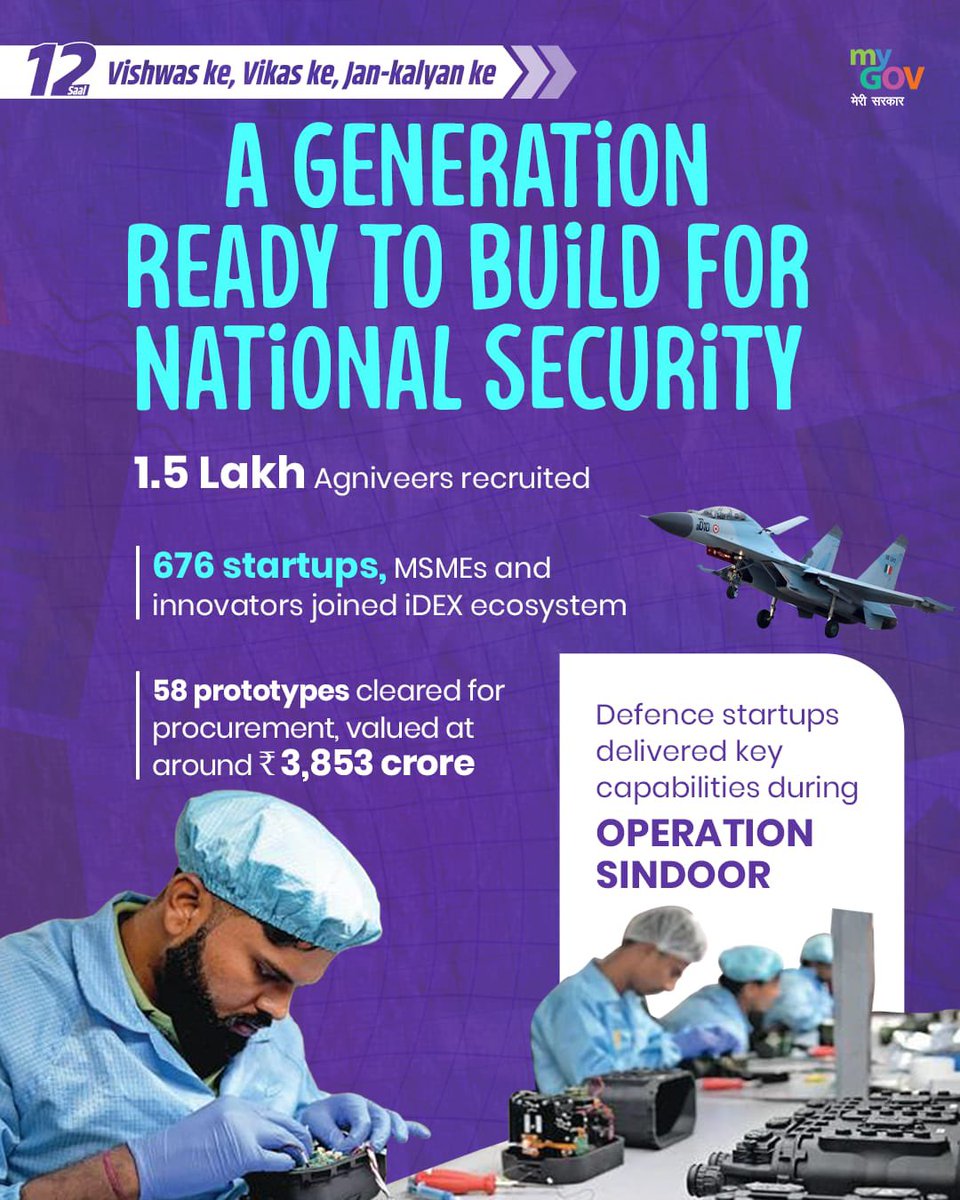 12 Saal Vishwas ke, Vikas ke, Jan-kalyan ke

my GOV
मेरी सरकार

A GENERATiON READY TO BUiLD FOR NATiONAL SECURiTY

1.5 Lakh Agniveers recruited

676 startups, MSMEs and innovators joined iDEX ecosystem

58 prototypes cleared for procurement, valued at around ₹ 3,853 crore

Defence startups delivered key capabilities during

OPERATION SINDOOR